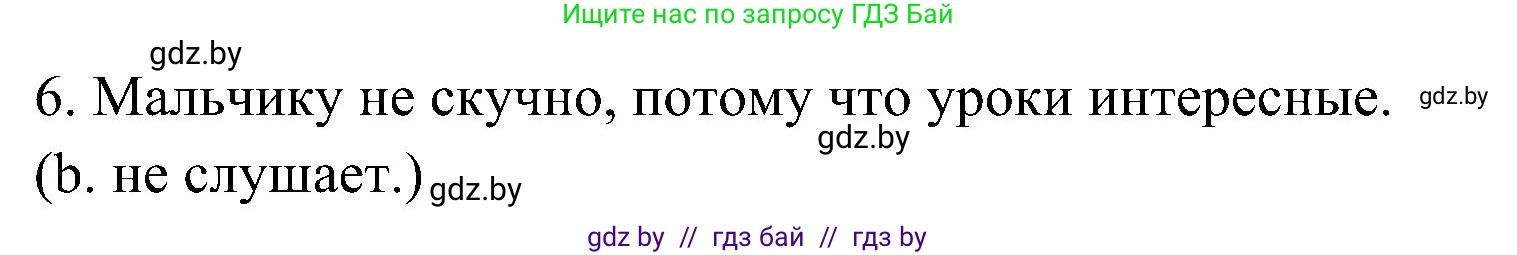 Ищите нас по запросу ГДЗ Бай

gdz.by

6. Мальчику не скучно, потому что уроки интересные. gdz.by

gdz.by

(b. не слушает.) gdz.by

gdz by // гдз бай // гдз by